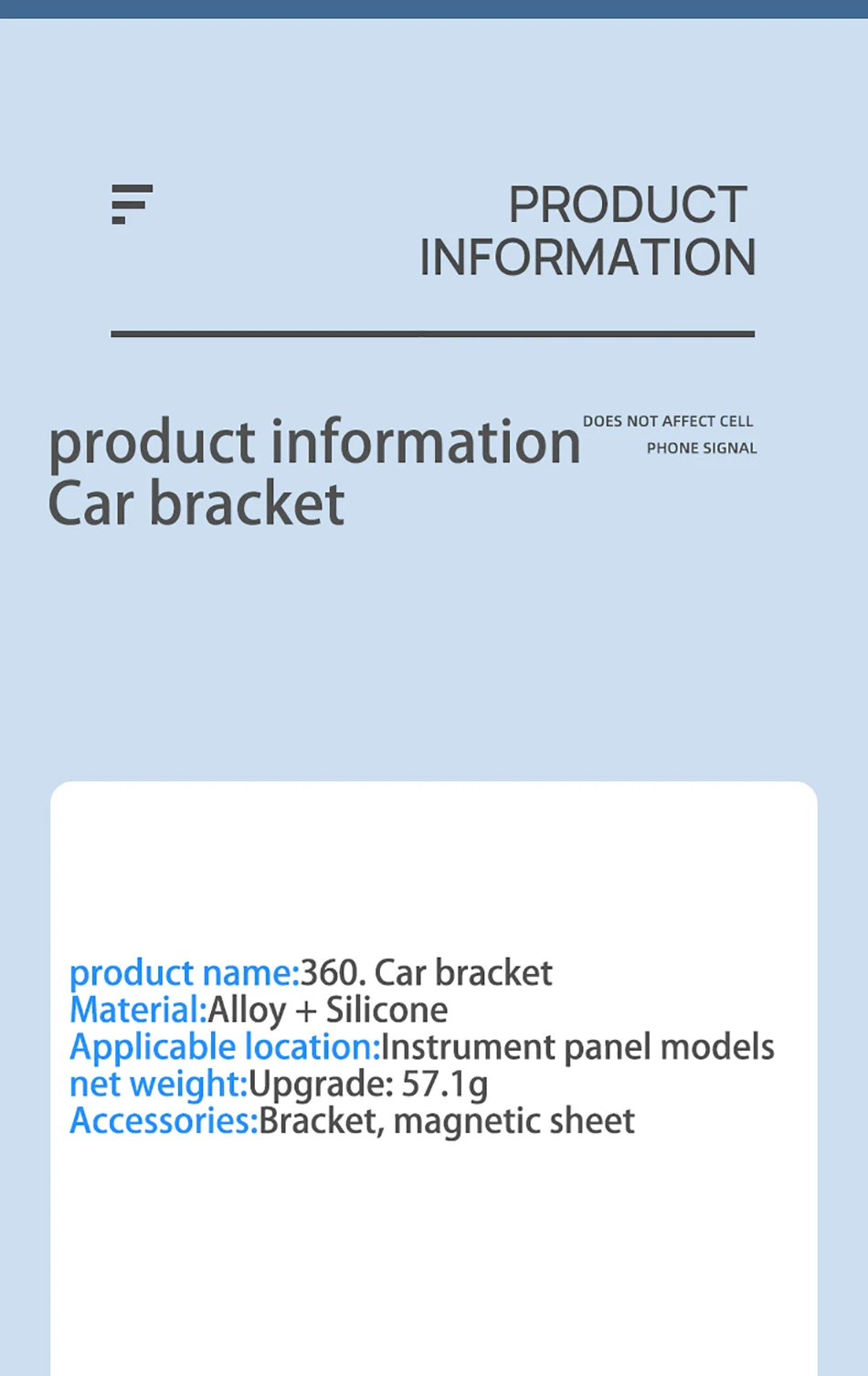 PRODUCT
INFORMATION

product information
Car bracket

DOES NOT AFFECT CELL
PHONE SIGNAL

product name:360. Car bracket
Material:Alloy + Silicone
Applicable location:Instrument panel models
net weight:Upgrade: 57.1g
Accessories:Bracket, magnetic sheet